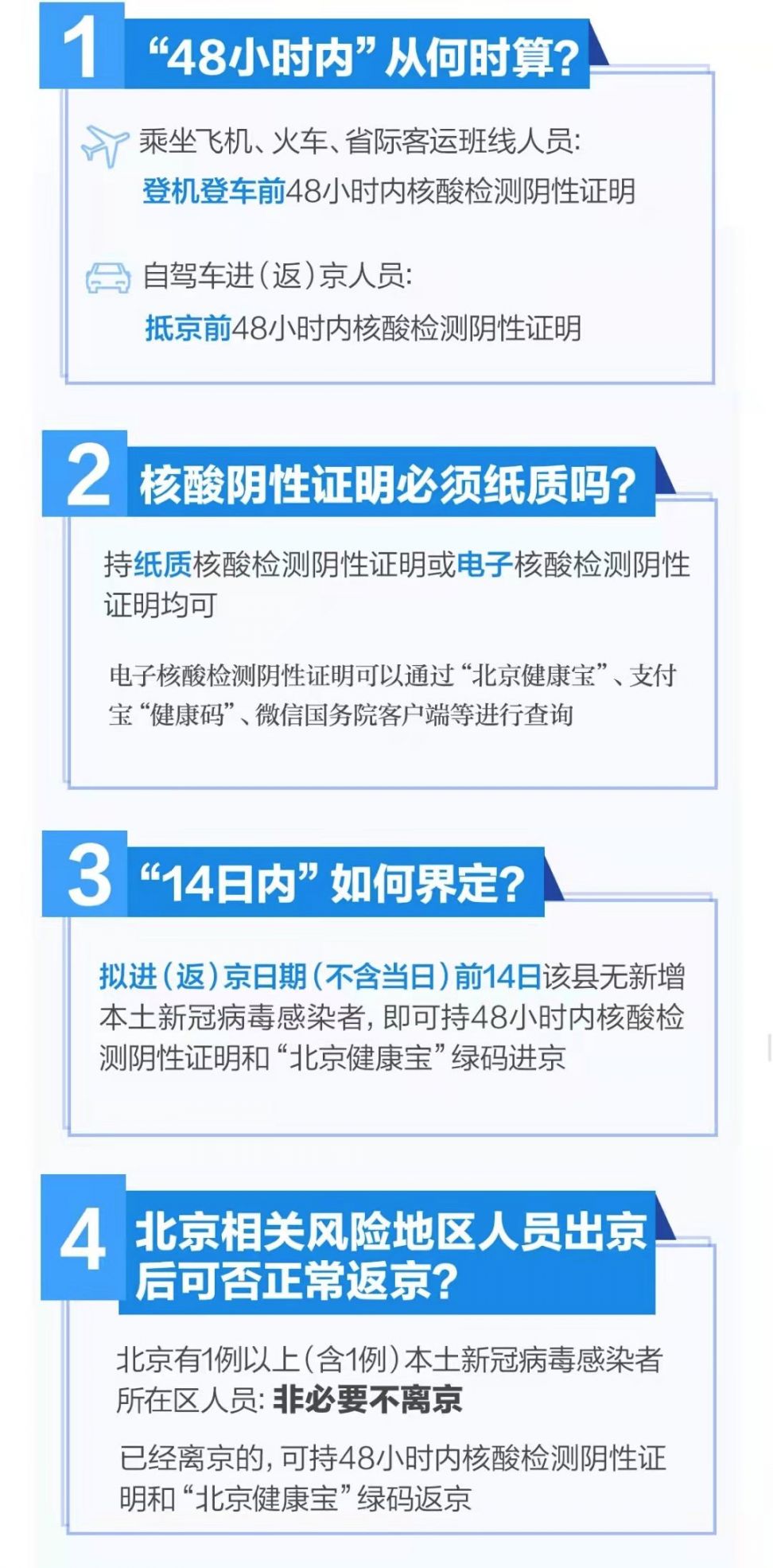 1 “48小时内”从何时算?

乘坐飞机、火车、省际客运班线人员:
登机登车前48小时内核酸检测阴性证明

自驾车进(返)京人员:
抵京前48小时内核酸检测阴性证明

2 核酸阴性证明必须纸质吗?

持纸质核酸检测阴性证明或电子核酸检测阴性证明均可

电子核酸检测阴性证明可以通过“北京健康宝”、支付宝“健康码”、微信国务院客户端等进行查询

3 “14日内”如何界定?

拟进(返)京日期(不含当日)前14日该县无新增本土新冠病毒感染者,即可持48小时内核酸检测阴性证明和“北京健康宝”绿码进京

4 北京相关风险地区人员出京后可否正常返京?

北京有1例以上(含1例)本土新冠病毒感染者所在区人员:非必要不离京

已经离京的,可持48小时内核酸检测阴性证明和“北京健康宝”绿码返京